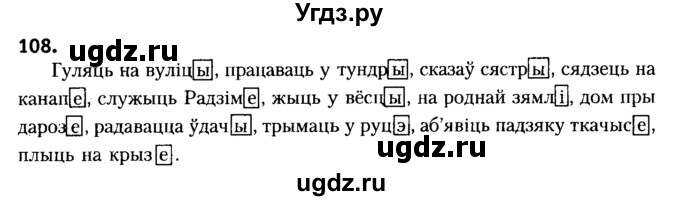 Угдз.ру

108. ugdz.ru

Гуляць на вуліцы, працаваць у тундры, сказаў сястры, сядзець на канапе, служыць Радзіме, жыць у вёсцы, на роднай зямлі, дом пры дарозе, радавацца ўдачы, трымаць у руцэ, аб'явіць падзяку ткачысе, плыць на крызе.

ugdz.ru

ugdz.ru